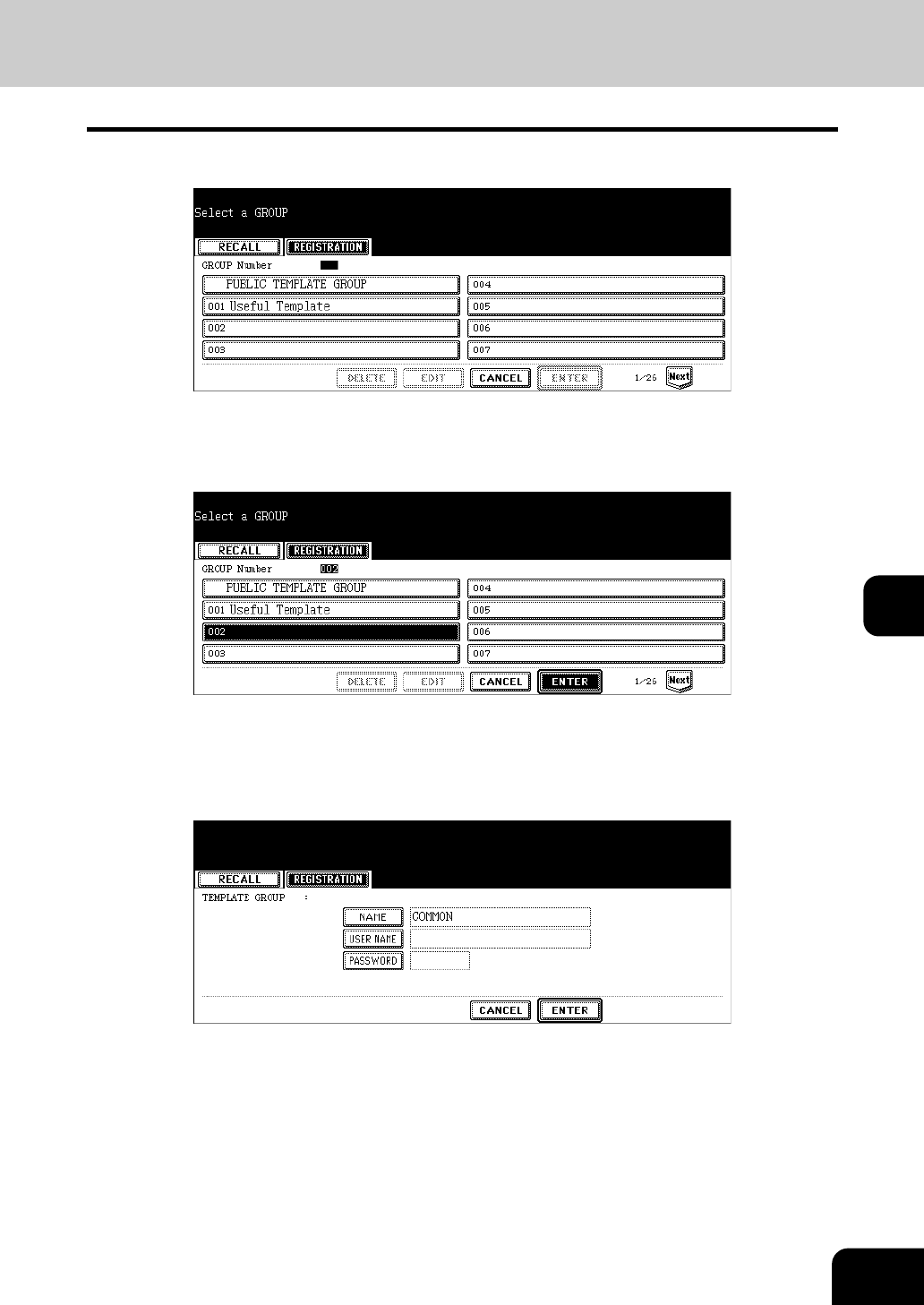 Select a GROUP

RECALL
REGISTRATION

GROUP Number

PUBLIC TEMPLATE GROUP
001 Useful Template
002
003
004
005
006
007

DELETE
EDIT
CANCEL
ENTER
1/26
Next

Select a GROUP

RECALL
REGISTRATION

GROUP Number 002

PUBLIC TEMPLATE GROUP
001 Useful Template
002
003
004
005
006
007

DELETE
EDIT
CANCEL
ENTER
1/26
Next

RECALL
REGISTRATION

TEMPLATE GROUP :

NAME COMMON
USER NAME
PASSWORD

CANCEL
ENTER